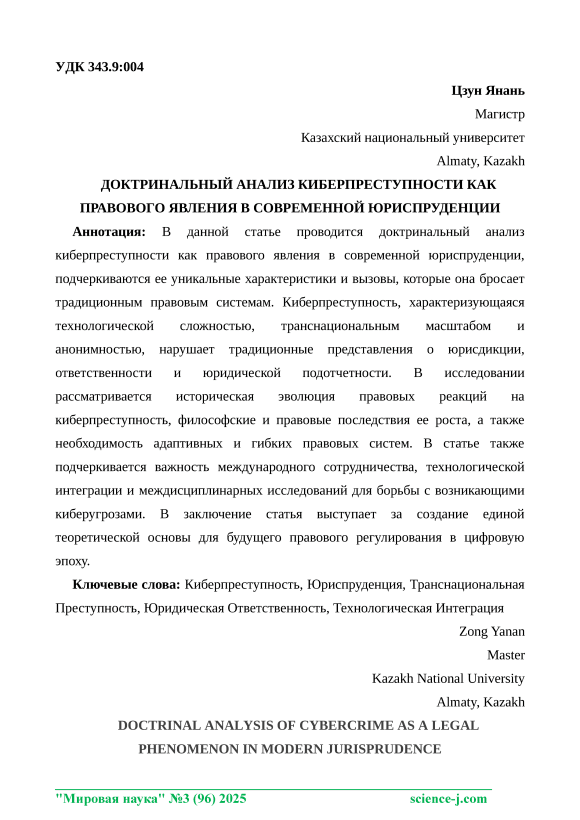 УДК 343.9:004

Цзун Янань

Магистр

Казахский национальный университет

Almaty, Kazakh

ДОКТРИНАЛЬНЫЙ АНАЛИЗ КИБЕРПРЕСТУПНОСТИ КАК ПРАВОВОГО ЯВЛЕНИЯ В СОВРЕМЕННОЙ ЮРИСПРУДЕНЦИИ

Аннотация: В данной статье проводится доктринальный анализ киберпреступности как правового явления в современной юриспруденции, подчеркиваются ее уникальные характеристики и вызовы, которые она бросает традиционным правовым системам. Киберпреступность, характеризующаяся технологической сложностью, транснациональным масштабом и анонимностью, нарушает традиционные представления о юрисдикции, ответственности и юридической подотчетности. В исследовании рассматривается историческая эволюция правовых реакций на киберпреступность, философские и правовые последствия ее роста, а также необходимость адаптивных и гибких правовых систем. В статье также подчеркивается важность международного сотрудничества, технологической интеграции и междисциплинарных исследований для борьбы с возникающими киберугрозами. В заключение статья выступает за создание единой теоретической основы для будущего правового регулирования в цифровую эпоху.

Ключевые слова: Киберпреступность, Юриспруденция, Транснациональная Преступность, Юридическая Ответственность, Технологическая Интеграция

Zong Yanan

Master

Kazakh National University

Almaty, Kazakh

DOCTRINAL ANALYSIS OF CYBERCRIME AS A LEGAL PHENOMENON IN MODERN JURISPRUDENCE

"Мировая наука" №3 (96) 2025 science-j.com